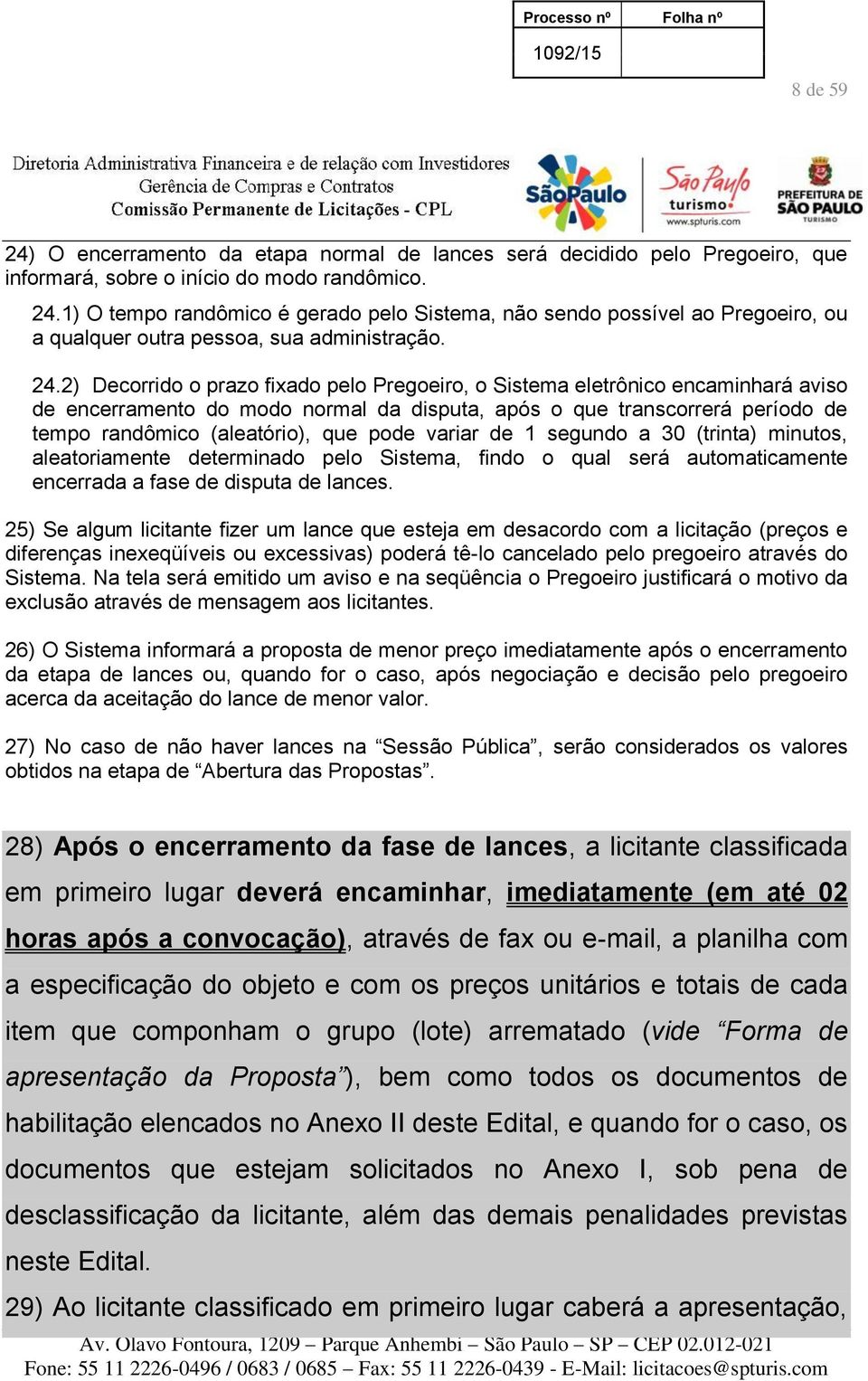 | Processo nº | Folha nº |
|---|---|
| 1092/15 | |

8 de 59

Diretoria Administrativa Financeira e de relação com Investidores
Gerência de Compras e Contratos
Comissão Permanente de Licitações - CPL

SãoPaulo
São Paulo turismo www.spturis.com
PREFEITURA DE SÃO PAULO TURISMO

24) O encerramento da etapa normal de lances será decidido pelo Pregoeiro, que informará, sobre o início do modo randômico.

24.1) O tempo randômico é gerado pelo Sistema, não sendo possível ao Pregoeiro, ou a qualquer outra pessoa, sua administração.

24.2) Decorrido o prazo fixado pelo Pregoeiro, o Sistema eletrônico encaminhará aviso de encerramento do modo normal da disputa, após o que transcorrerá período de tempo randômico (aleatório), que pode variar de 1 segundo a 30 (trinta) minutos, aleatoriamente determinado pelo Sistema, findo o qual será automaticamente encerrada a fase de disputa de lances.

25) Se algum licitante fizer um lance que esteja em desacordo com a licitação (preços e diferenças inexeqüíveis ou excessivas) poderá tê-lo cancelado pelo pregoeiro através do Sistema. Na tela será emitido um aviso e na seqüência o Pregoeiro justificará o motivo da exclusão através de mensagem aos licitantes.

26) O Sistema informará a proposta de menor preço imediatamente após o encerramento da etapa de lances ou, quando for o caso, após negociação e decisão pelo pregoeiro acerca da aceitação do lance de menor valor.

27) No caso de não haver lances na “Sessão Pública”, serão considerados os valores obtidos na etapa de “Abertura das Propostas”.

28) Após o encerramento da fase de lances, a licitante classificada em primeiro lugar deverá encaminhar, imediatamente (em até 02 horas após a convocação), através de fax ou e-mail, a planilha com a especificação do objeto e com os preços unitários e totais de cada item que componham o grupo (lote) arrematado (vide “Forma de apresentação da Proposta”), bem como todos os documentos de habilitação elencados no Anexo II deste Edital, e quando for o caso, os documentos que estejam solicitados no Anexo I, sob pena de desclassificação da licitante, além das demais penalidades previstas neste Edital.

29) Ao licitante classificado em primeiro lugar caberá a apresentação,

Av. Olavo Fontoura, 1209 – Parque Anhembi – São Paulo – SP – CEP 02.012-021
Fone: 55 11 2226-0496 / 0683 / 0685 – Fax: 55 11 2226-0439 - E-Mail: licitacoes@spturis.com